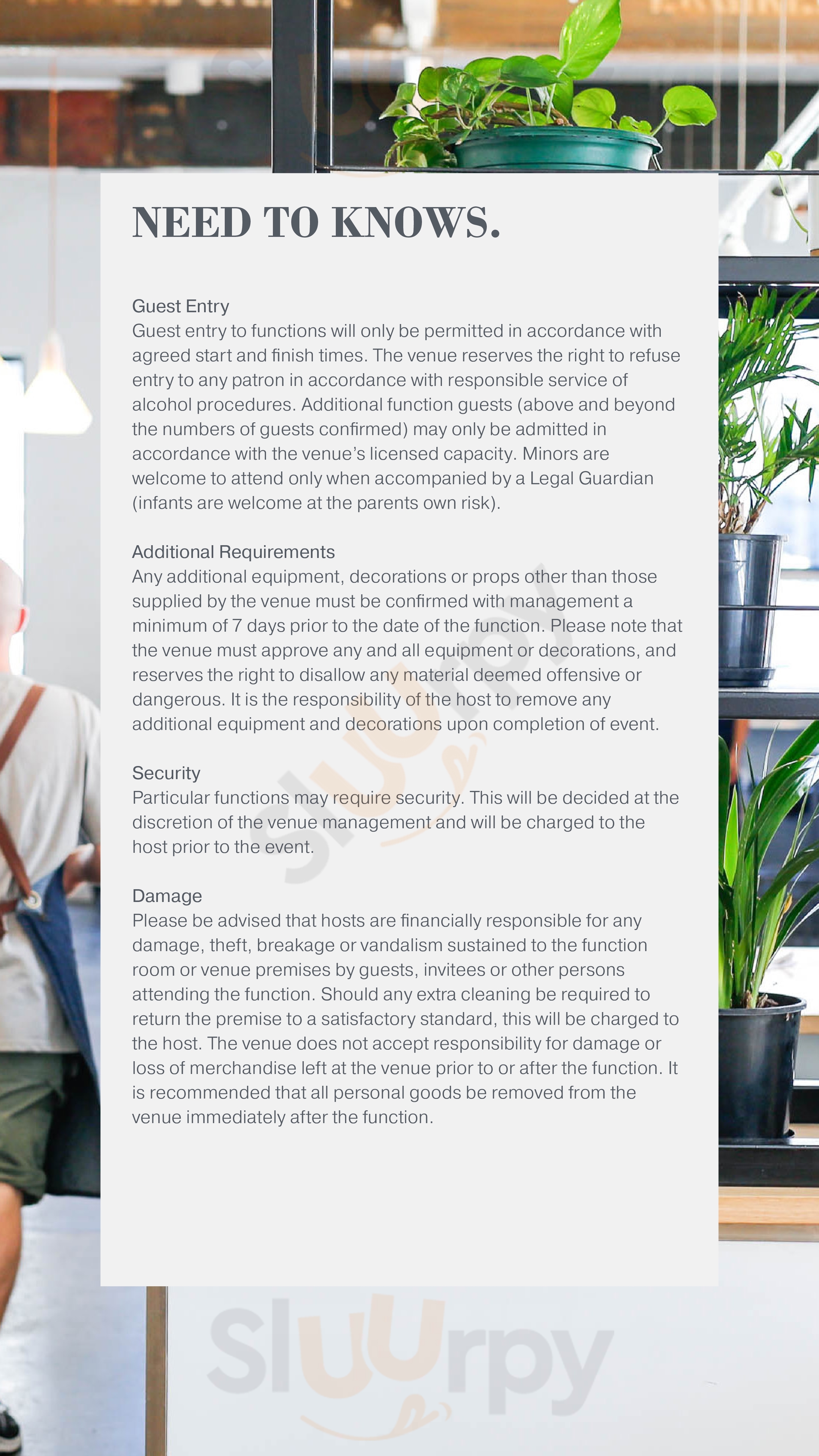 NEED TO KNOWS.

Guest Entry
Guest entry to functions will only be permitted in accordance with agreed start and finish times. The venue reserves the right to refuse entry to any patron in accordance with responsible service of alcohol procedures. Additional function guests (above and beyond the numbers of guests confirmed) may only be admitted in accordance with the venue's licensed capacity. Minors are welcome to attend only when accompanied by a Legal Guardian (infants are welcome at the parents own risk).

Additional Requirements
Any additional equipment, decorations or props other than those supplied by the venue must be confirmed with management a minimum of 7 days prior to the date of the function. Please note that the venue must approve any and all equipment or decorations, and reserves the right to disallow any material deemed offensive or dangerous. It is the responsibility of the host to remove any additional equipment and decorations upon completion of event.

Security
Particular functions may require security. This will be decided at the discretion of the venue management and will be charged to the host prior to the event.

Damage
Please be advised that hosts are financially responsible for any damage, theft, breakage or vandalism sustained to the function room or venue premises by guests, invitees or other persons attending the function. Should any extra cleaning be required to return the premise to a satisfactory standard, this will be charged to the host. The venue does not accept responsibility for damage or loss of merchandise left at the venue prior to or after the function. It is recommended that all personal goods be removed from the venue immediately after the function.

Sluurpy